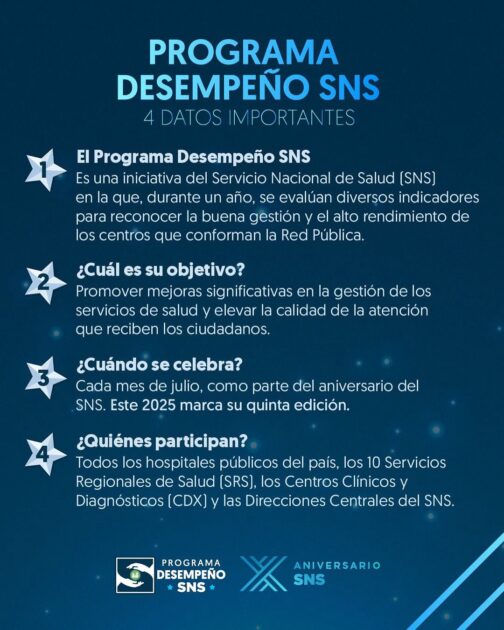 PROGRAMA DESEMPEÑO SNS
4 DATOS IMPORTANTES

1 El Programa Desempeño SNS
Es una iniciativa del Servicio Nacional de Salud (SNS) en la que, durante un año, se evalúan diversos indicadores para reconocer la buena gestión y el alto rendimiento de los centros que conforman la Red Pública.

2 ¿Cuál es su objetivo?
Promover mejoras significativas en la gestión de los servicios de salud y elevar la calidad de la atención que reciben los ciudadanos.

3 ¿Cuándo se celebra?
Cada mes de julio, como parte del aniversario del SNS. Este 2025 marca su quinta edición.

4 ¿Quiénes participan?
Todos los hospitales públicos del país, los 10 Servicios Regionales de Salud (SRS), los Centros Clínicos y Diagnósticos (CDX) y las Direcciones Centrales del SNS.

PROGRAMA DESEMPEÑO SNS

ANIVERSARIO SNS